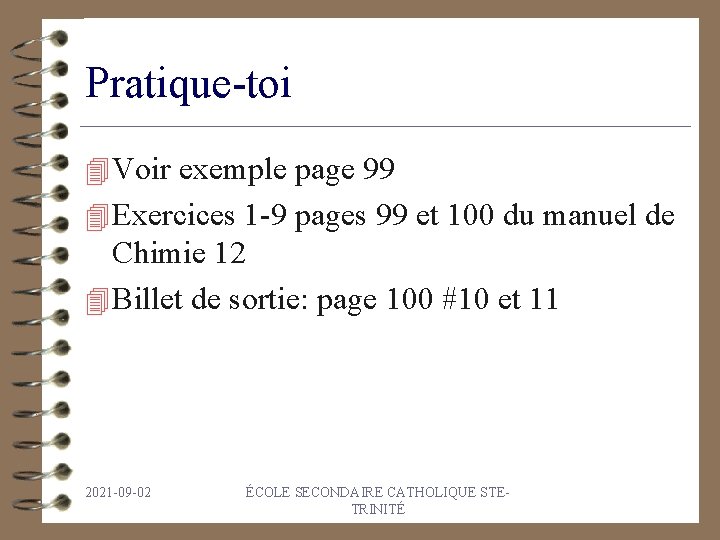 Pratique-toi

Voir exemple page 99

Exercices 1-9 pages 99 et 100 du manuel de Chimie 12

Billet de sortie: page 100 #10 et 11

2021-09-02

ÉCOLE SECONDAIRE CATHOLIQUE STE-TRINITÉ